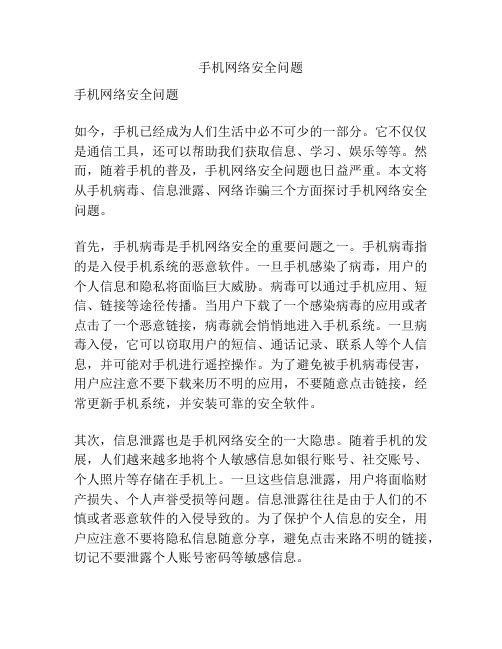 手机网络安全问题

手机网络安全问题

如今，手机已经成为人们生活中必不可少的一部分。它不仅仅是通信工具，还可以帮助我们获取信息、学习、娱乐等等。然而，随着手机的普及，手机网络安全问题也日益严重。本文将从手机病毒、信息泄露、网络诈骗三个方面探讨手机网络安全问题。

首先，手机病毒是手机网络安全的重要问题之一。手机病毒指的是入侵手机系统的恶意软件。一旦手机感染了病毒，用户的个人信息和隐私将面临巨大威胁。病毒可以通过手机应用、短信、链接等途径传播。当用户下载了一个感染病毒的应用或者点击了一个恶意链接，病毒就会悄悄地进入手机系统。一旦病毒入侵，它可以窃取用户的短信、通话记录、联系人等个人信息，并可能对手机进行遥控操作。为了避免被手机病毒侵害，用户应注意不要下载来历不明的应用，不要随意点击链接，经常更新手机系统，并安装可靠的安全软件。

其次，信息泄露也是手机网络安全的一大隐患。随着手机的发展，人们越来越多地将个人敏感信息如银行账号、社交账号、个人照片等存储在手机上。一旦这些信息泄露，用户将面临财产损失、个人声誉受损等问题。信息泄露往往是由于人们的不慎或者恶意软件的入侵导致的。为了保护个人信息的安全，用户应注意不要将隐私信息随意分享，避免点击来路不明的链接，切记不要泄露个人账号密码等敏感信息。